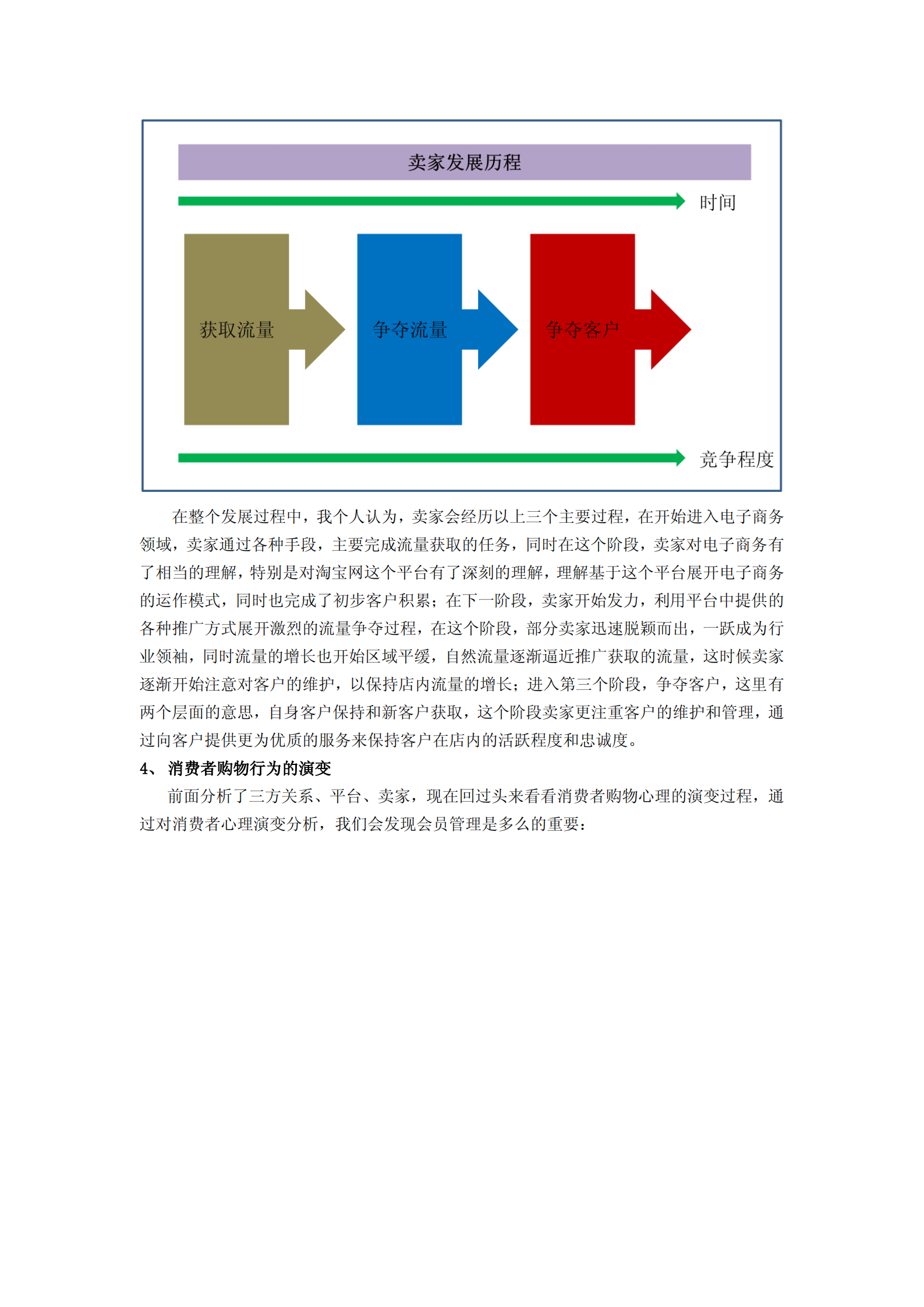 卖家发展历程

时间

获取流量

争夺流量

争夺客户

竞争程度

在整个发展过程中，我个人认为，卖家会经历以上三个主要过程，在开始进入电子商务领域，卖家通过各种手段，主要完成流量获取的任务，同时在这个阶段，卖家对电子商务有了相当的理解，特别是对淘宝网这个平台有了深刻的理解，理解基于这个平台展开电子商务的运作模式，同时也完成了初步客户积累；在下一阶段，卖家开始发力，利用平台中提供的各种推广方式展开激烈的流量争夺过程，在这个阶段，部分卖家迅速脱颖而出，一跃成为行业领袖，同时流量的增长也开始区域平缓，自然流量逐渐逼近推广获取的流量，这时候卖家逐渐开始注意对客户的维护，以保持店内流量的增长；进入第三个阶段，争夺客户，这里有两个层面的意思，自身客户保持和新客户获取，这个阶段卖家更注重客户的维护和管理，通过向客户提供更为优质的服务来保持客户在店内的活跃程度和忠诚度。

4、 消费者购物行为的演变

前面分析了三方关系、平台、卖家，现在回过头来看看消费者购物心理的演变过程，通过对消费者心理演变分析，我们会发现会员管理是多么的重要：